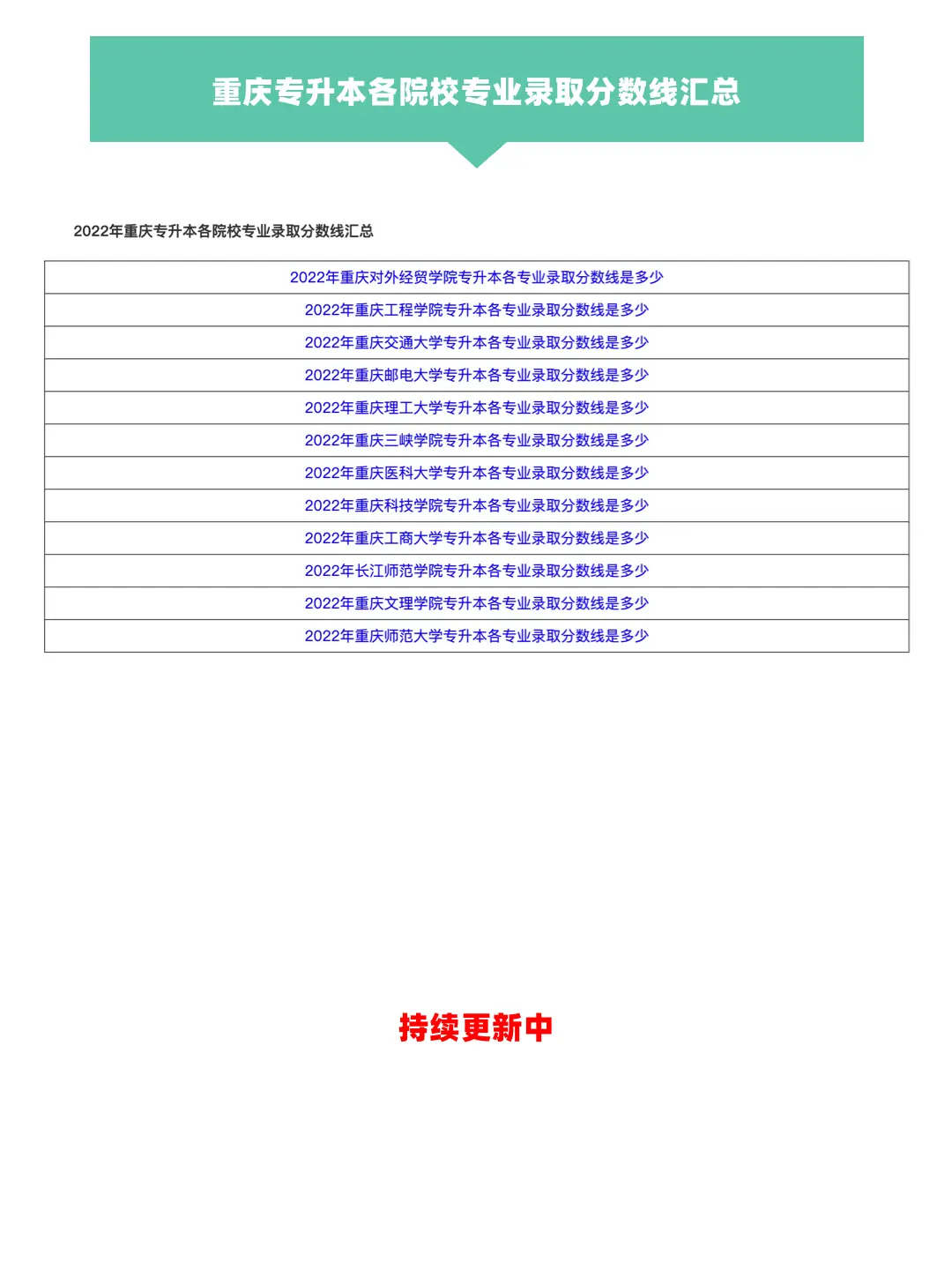 重庆专升本各院校专业录取分数线汇总

2022年重庆专升本各院校专业录取分数线汇总

| 2022年重庆对外经贸学院专升本各专业录取分数线是多少 |
|---|
| 2022年重庆工程学院专升本各专业录取分数线是多少 |
| 2022年重庆交通大学专升本各专业录取分数线是多少 |
| 2022年重庆邮电大学专升本各专业录取分数线是多少 |
| 2022年重庆理工大学专升本各专业录取分数线是多少 |
| 2022年重庆三峡学院专升本各专业录取分数线是多少 |
| 2022年重庆医科大学专升本各专业录取分数线是多少 |
| 2022年重庆科技学院专升本各专业录取分数线是多少 |
| 2022年重庆工商大学专升本各专业录取分数线是多少 |
| 2022年长江师范学院专升本各专业录取分数线是多少 |
| 2022年重庆文理学院专升本各专业录取分数线是多少 |
| 2022年重庆师范大学专升本各专业录取分数线是多少 |

持续更新中